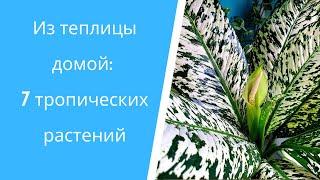 Из теплицы домой: 7 тропических растений